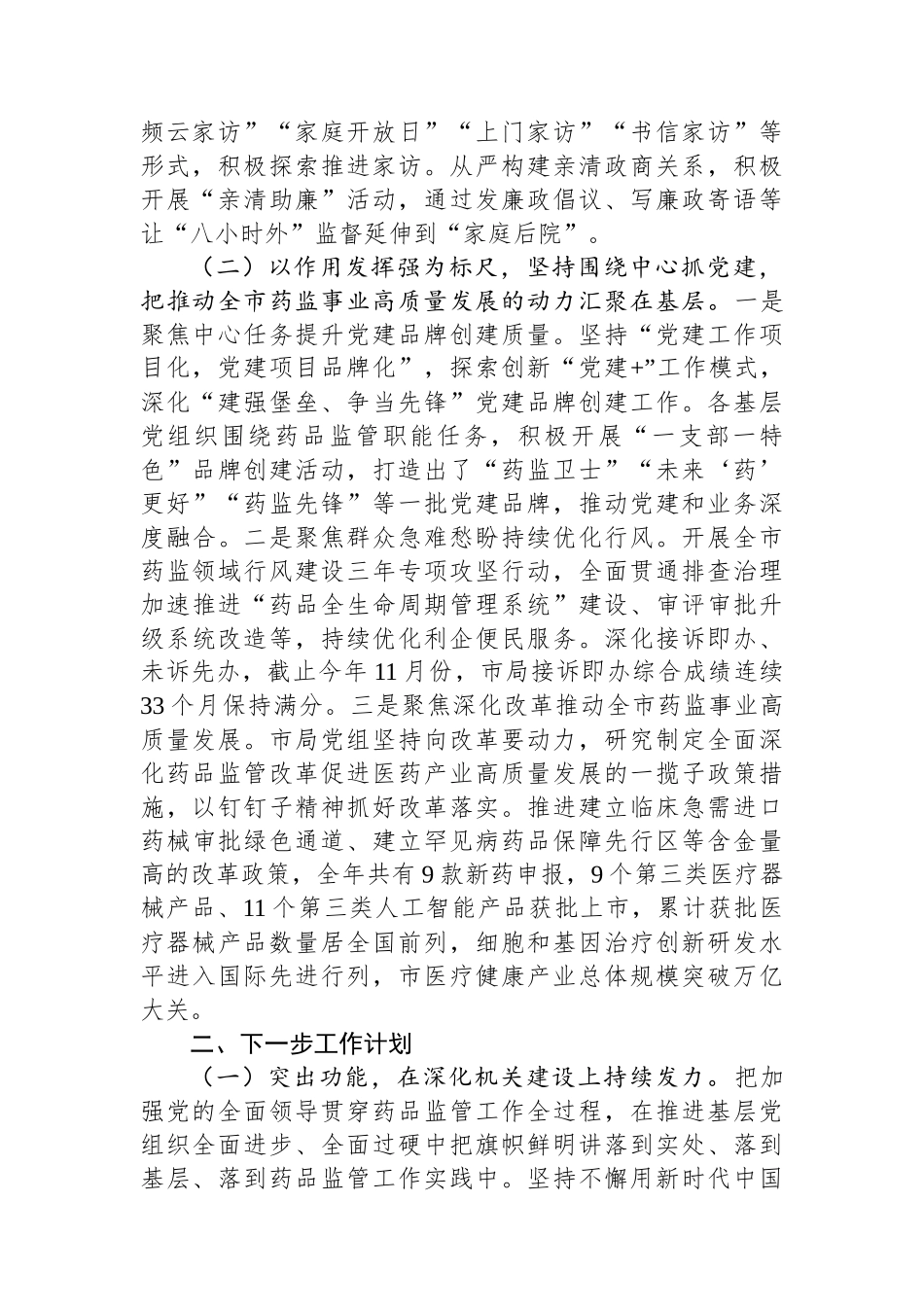 频云家访”“家庭开放日”“上门家访”“书信家访”等形式，积极探索推进家访。从严构建亲清政商关系，积极开展“亲清助廉”活动，通过发廉政倡议、写廉政寄语等让“八小时外”监督延伸到“家庭后院”。

（二）以作用发挥强为标尺，坚持围绕中心抓党建，把推动全市药监事业高质量发展的动力汇聚在基层。一是聚焦中心任务提升党建品牌创建质量。坚持“党建工作项目化，党建项目品牌化”，探索创新“党建+”工作模式，深化“建强堡垒、争当先锋”党建品牌创建工作。各基层党组织围绕药品监管职能任务，积极开展“一支部一特色”品牌创建活动，打造出了“药监卫士”“未来‘药’更好”“药监先锋”等一批党建品牌，推动党建和业务深度融合。二是聚焦群众急难愁盼持续优化行风。开展全市药监领域行风建设三年专项攻坚行动，全面贯通排查治理加速推进“药品全生命周期管理系统”建设、审评审批升级系统改造等，持续优化利企便民服务。深化接诉即办、未诉先办，截止今年11月份，市局接诉即办综合成绩连续33个月保持满分。三是聚焦深化改革推动全市药监事业高质量发展。市局党组坚持向改革要动力，研究制定全面深化药品监管改革促进医药产业高质量发展的一揽子政策措施，以钉钉子精神抓好改革落实。推进建立临床急需进口药械审批绿色通道、建立罕见病药品保障先行区等含金量高的改革政策，全年共有9款新药申报，9个第三类医疗器械产品、11个第三类人工智能产品获批上市，累计获批医疗器械产品数量居全国前列，细胞和基因治疗创新研发水平进入国际先进行列，市医疗健康产业总体规模突破万亿大关。

二、下一步工作计划

（一）突出功能，在深化机关建设上持续发力。把加强党的全面领导贯穿药品监管工作全过程，在推进基层党组织全面进步、全面过硬中把旗帜鲜明讲落到实处、落到基层、落到药品监管工作实践中。坚持不懈用新时代中国